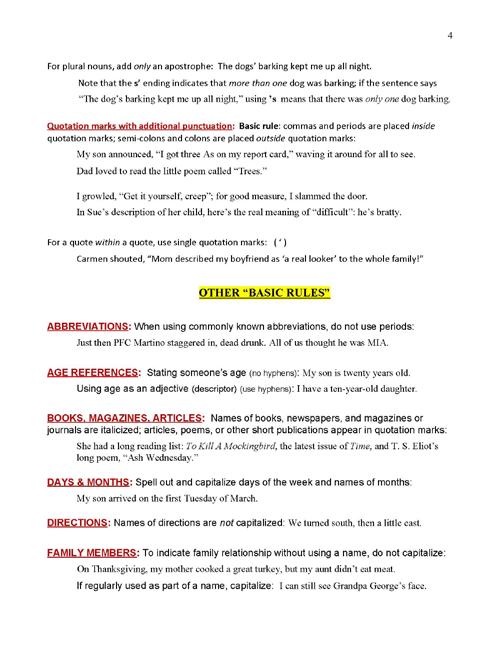 4

For plural nouns, add only an apostrophe: The dogs' barking kept me up all night.

Note that the s' ending indicates that more than one dog was barking; if the sentence says "The dog's barking kept me up all night," using 's means that there was only one dog barking.

Quotation marks with additional punctuation: Basic rule: commas and periods are placed inside quotation marks; semi-colons and colons are placed outside quotation marks:

My son announced, "I got three As on my report card," waving it around for all to see.

Dad loved to read the little poem called "Trees."

I growled, "Get it yourself, creep"; for good measure, I slammed the door.

In Sue's description of her child, here's the real meaning of "difficult": he's bratty.

For a quote within a quote, use single quotation marks: ( ' )

Carmen shouted, "Mom described my boyfriend as 'a real looker' to the whole family!"

OTHER "BASIC RULES"

ABBREVIATIONS: When using commonly known abbreviations, do not use periods:

Just then PFC Martino staggered in, dead drunk. All of us thought he was MIA.

AGE REFERENCES: Stating someone's age (no hyphens): My son is twenty years old.

Using age as an adjective (descriptor) (use hyphens): I have a ten-year-old daughter.

BOOKS, MAGAZINES, ARTICLES: Names of books, newspapers, and magazines or journals are italicized; articles, poems, or other short publications appear in quotation marks:

She had a long reading list: To Kill A Mockingbird, the latest issue of Time, and T. S. Eliot's long poem, "Ash Wednesday."

DAYS & MONTHS: Spell out and capitalize days of the week and names of months:

My son arrived on the first Tuesday of March.

DIRECTIONS: Names of directions are not capitalized: We turned south, then a little east.

FAMILY MEMBERS: To indicate family relationship without using a name, do not capitalize:

On Thanksgiving, my mother cooked a great turkey, but my aunt didn't eat meat.

If regularly used as part of a name, capitalize: I can still see Grandpa George's face.